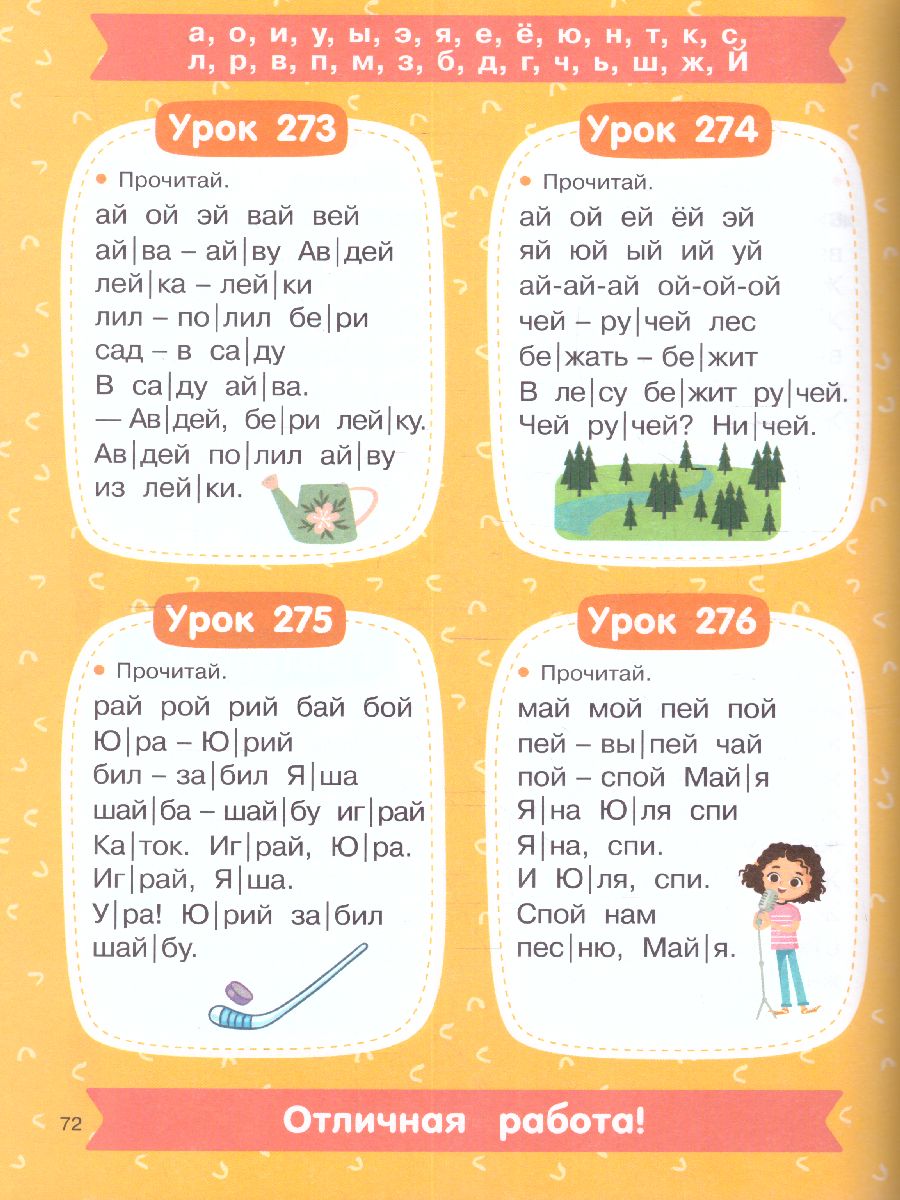 а, о, и, у, ы, э, я, е, ё, ю, н, т, к, с, л, р, в, п, м, з, б, д, г, ч, ь, ш, ж, Й

Урок 273

• Прочитай.

ай ой эй вай вей
ай|ва – ай|ву Ав|дей
лей|ка – лей|ки
лил – по|лил бе|ри
сад – в са|ду
В са|ду ай|ва.
— Ав|дей, бе|ри лей|ку.
Ав|дей по|лил ай|ву
из лей|ки.

Урок 274

• Прочитай.

ай ой ей ёй эй
яй юй ый ий уй
ай-ай-ай ой-ой-ой
чей – ру|чей лес
бе|жать – бе|жит
В ле|су бе|жит ру|чей.
Чей ру|чей? Ни|чей.

Урок 275

• Прочитай.

рай рой рий бай бой
Ю|ра – Ю|рий
бил – за|бил Я|ша
шай|ба – шай|бу иг|рай
Ка|ток. Иг|рай, Ю|ра.
Иг|рай, Я|ша.
У|ра! Ю|рий за|бил
шай|бу.

Урок 276

• Прочитай.

май мой пей пой
пей – вы|пей чай
пой – спой Май|я
Я|на Ю|ля спи
Я|на, спи.
И Ю|ля, спи.
Спой нам
пес|ню, Май|я.

72

Отличная работа!